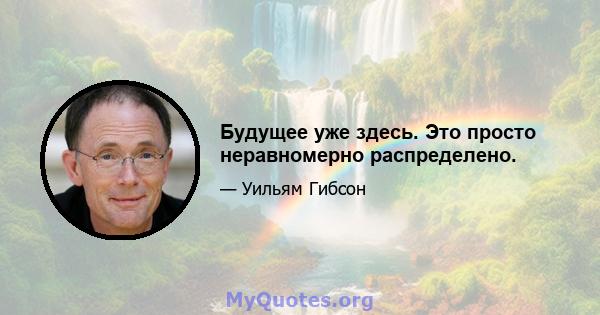 Будущее уже здесь. Это просто неравномерно распределено.

— Уильям Гибсон

MyQuotes.org